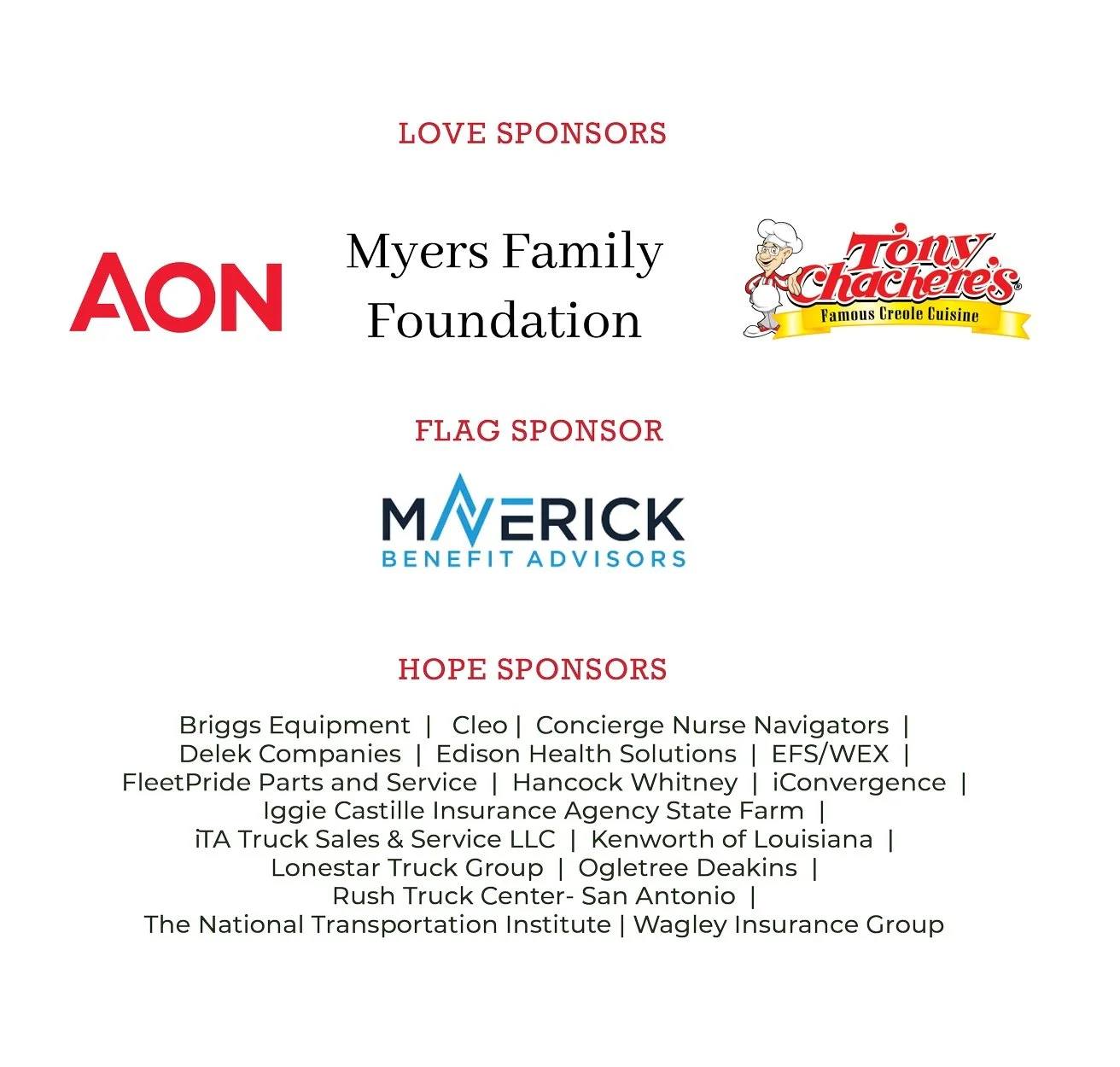 LOVE SPONSORS

AON

Myers Family Foundation

Tony Chachere's
Famous Creole Cuisine

FLAG SPONSOR

MAVERICK
BENEFIT ADVISORS

HOPE SPONSORS

Briggs Equipment | Cleo | Concierge Nurse Navigators | Delek Companies | Edison Health Solutions | EFS/WEX | FleetPride Parts and Service | Hancock Whitney | iConvergence | Iggie Castille Insurance Agency State Farm | iTA Truck Sales & Service LLC | Kenworth of Louisiana | Lonestar Truck Group | Ogletree Deakins | Rush Truck Center- San Antonio | The National Transportation Institute | Wagley Insurance Group